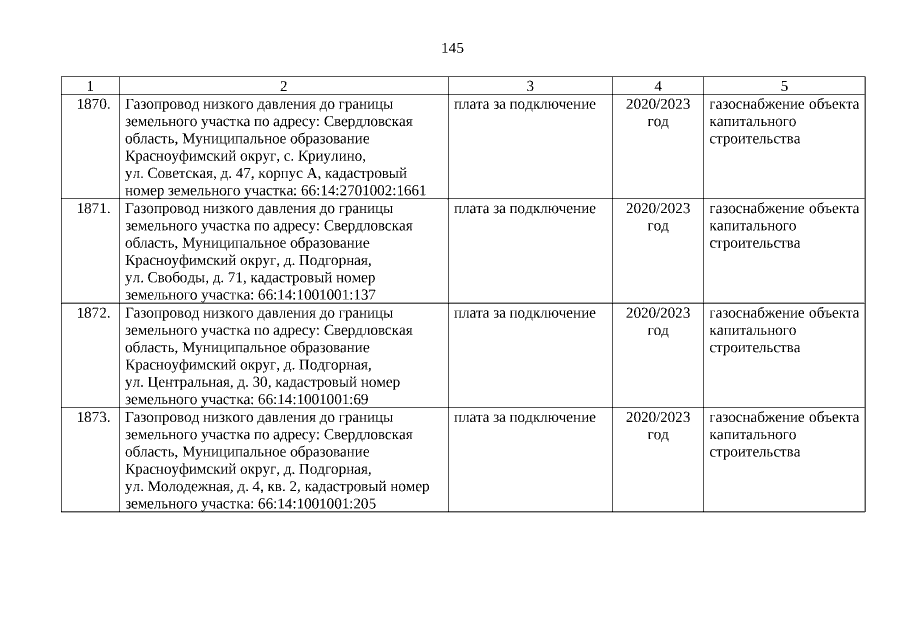 145

| 1 | 2 | 3 | 4 | 5 |
|---|---|---|---|---|
| 1870. | Газопровод низкого давления до границы земельного участка по адресу: Свердловская область, Муниципальное образование Красноуфимский округ, с. Криулино, ул. Советская, д. 47, корпус А, кадастровый номер земельного участка: 66:14:2701002:1661 | плата за подключение | 2020/2023 год | газоснабжение объекта капитального строительства |
| 1871. | Газопровод низкого давления до границы земельного участка по адресу: Свердловская область, Муниципальное образование Красноуфимский округ, д. Подгорная, ул. Свободы, д. 71, кадастровый номер земельного участка: 66:14:1001001:137 | плата за подключение | 2020/2023 год | газоснабжение объекта капитального строительства |
| 1872. | Газопровод низкого давления до границы земельного участка по адресу: Свердловская область, Муниципальное образование Красноуфимский округ, д. Подгорная, ул. Центральная, д. 30, кадастровый номер земельного участка: 66:14:1001001:69 | плата за подключение | 2020/2023 год | газоснабжение объекта капитального строительства |
| 1873. | Газопровод низкого давления до границы земельного участка по адресу: Свердловская область, Муниципальное образование Красноуфимский округ, д. Подгорная, ул. Молодежная, д. 4, кв. 2, кадастровый номер земельного участка: 66:14:1001001:205 | плата за подключение | 2020/2023 год | газоснабжение объекта капитального строительства |